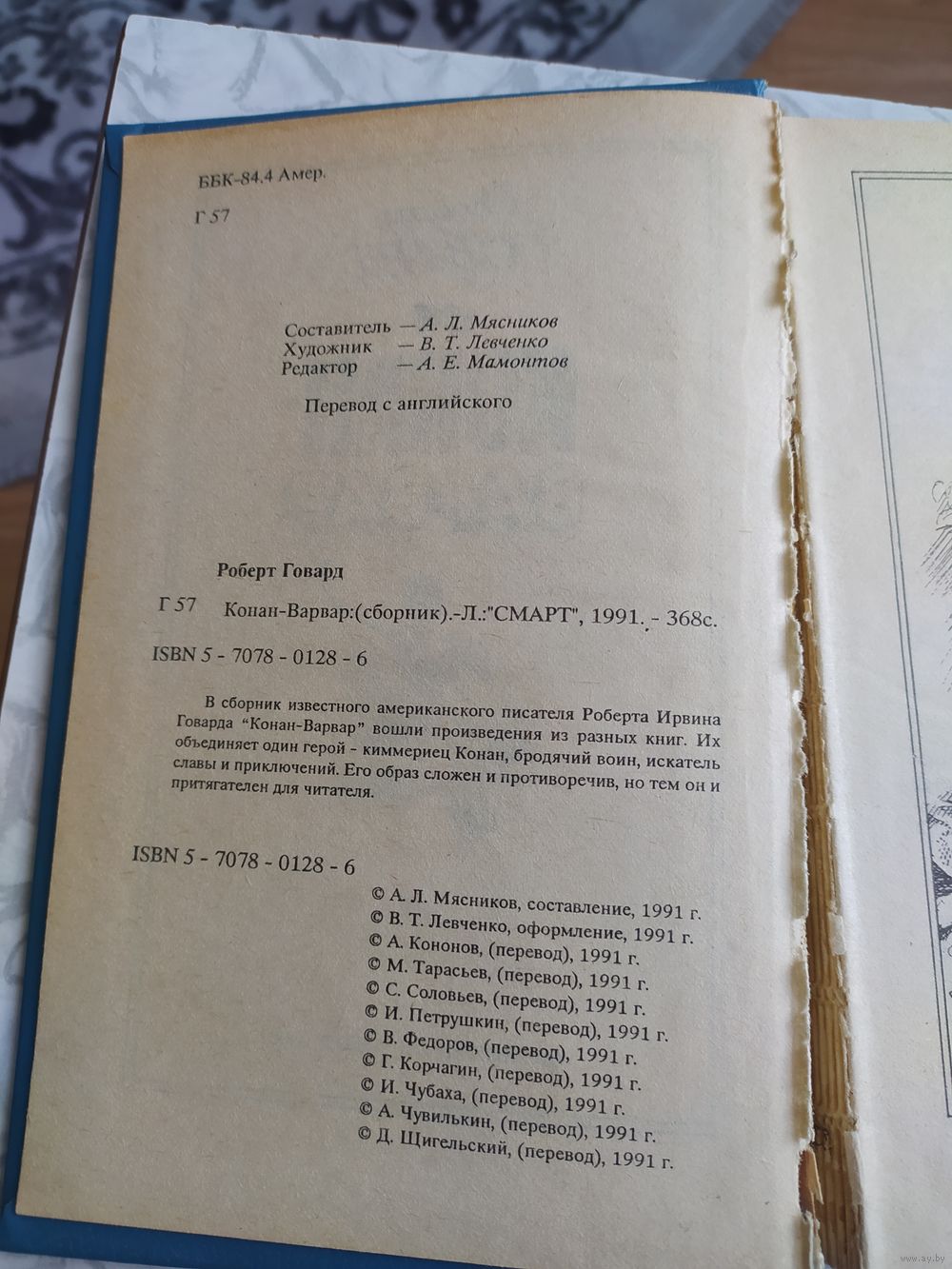 ББК-84.4 Амер.

Г 57

Составитель — А. Л. Мясников
Художник — В. Т. Левченко
Редактор — А. Е. Мамонтов

Перевод с английского

Роберт Говард

Г 57 Конан-Варвар:(сборник).-Л.:"СМАРТ", 1991. - 368с.

ISBN 5 - 7078 - 0128 - 6

В сборник известного американского писателя Роберта Ирвина Говарда "Конан-Варвар" вошли произведения из разных книг. Их объединяет один герой - киммериец Конан, бродячий воин, искатель славы и приключений. Его образ сложен и противоречив, но тем он и притягателен для читателя.

ISBN 5 - 7078 - 0128 - 6

© А. Л. Мясников, составление, 1991 г.
© В. Т. Левченко, оформление, 1991 г.
© А. Кононов, (перевод), 1991 г.
© М. Тарасьев, (перевод), 1991 г.
© С. Соловьев, (перевод), 1991 г.
© И. Петрушкин, (перевод), 1991 г.
© В. Федоров, (перевод), 1991 г.
© Г. Корчагин, (перевод), 1991 г.
© И. Чубаха, (перевод), 1991 г.
© А. Чувилькин, (перевод), 1991 г.
© Д. Щигельский, (перевод), 1991 г.

www.ay.by